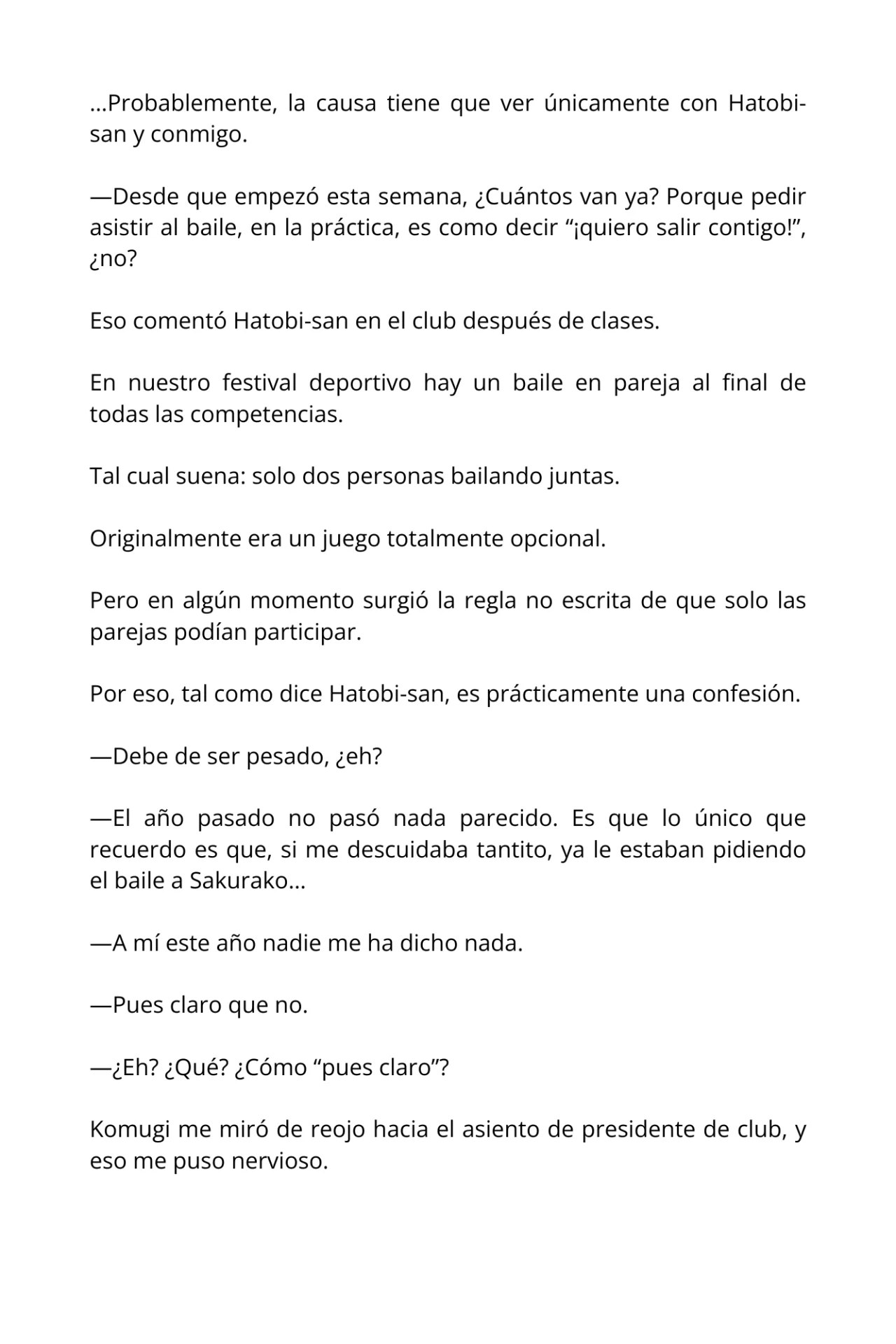 …Probablemente, la causa tiene que ver únicamente con Hatobi-san y conmigo.

—Desde que empezó esta semana, ¿Cuántos van ya? Porque pedir asistir al baile, en la práctica, es como decir “¡quiero salir contigo!”, ¿no?

Eso comentó Hatobi-san en el club después de clases.

En nuestro festival deportivo hay un baile en pareja al final de todas las competencias.

Tal cual suena: solo dos personas bailando juntas.

Originalmente era un juego totalmente opcional.

Pero en algún momento surgió la regla no escrita de que solo las parejas podían participar.

Por eso, tal como dice Hatobi-san, es prácticamente una confesión.

—Debe de ser pesado, ¿eh?

—El año pasado no pasó nada parecido. Es que lo único que recuerdo es que, si me descuidaba tantito, ya le estaban pidiendo el baile a Sakurako…

—A mí este año nadie me ha dicho nada.

—Pues claro que no.

—¿Eh? ¿Qué? ¿Cómo “pues claro”?

Komugi me miró de reojo hacia el asiento de presidente de club, y eso me puso nervioso.